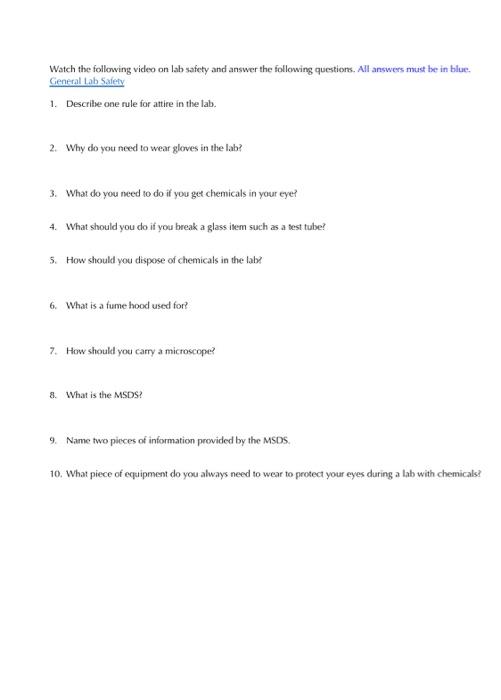 Watch the following video on lab safety and answer the following questions. All answers must be in blue.
General Lab Safety

1. Describe one rule for attire in the lab.

2. Why do you need to wear gloves in the lab?

3. What do you need to do if you get chemicals in your eye?

4. What should you do if you break a glass item such as a test tube?

5. How should you dispose of chemicals in the lab?

6. What is a fume hood used for?

7. How should you carry a microscope?

8. What is the MSDS?

9. Name two pieces of information provided by the MSDS.

10. What piece of equipment do you always need to wear to protect your eyes during a lab with chemicals?